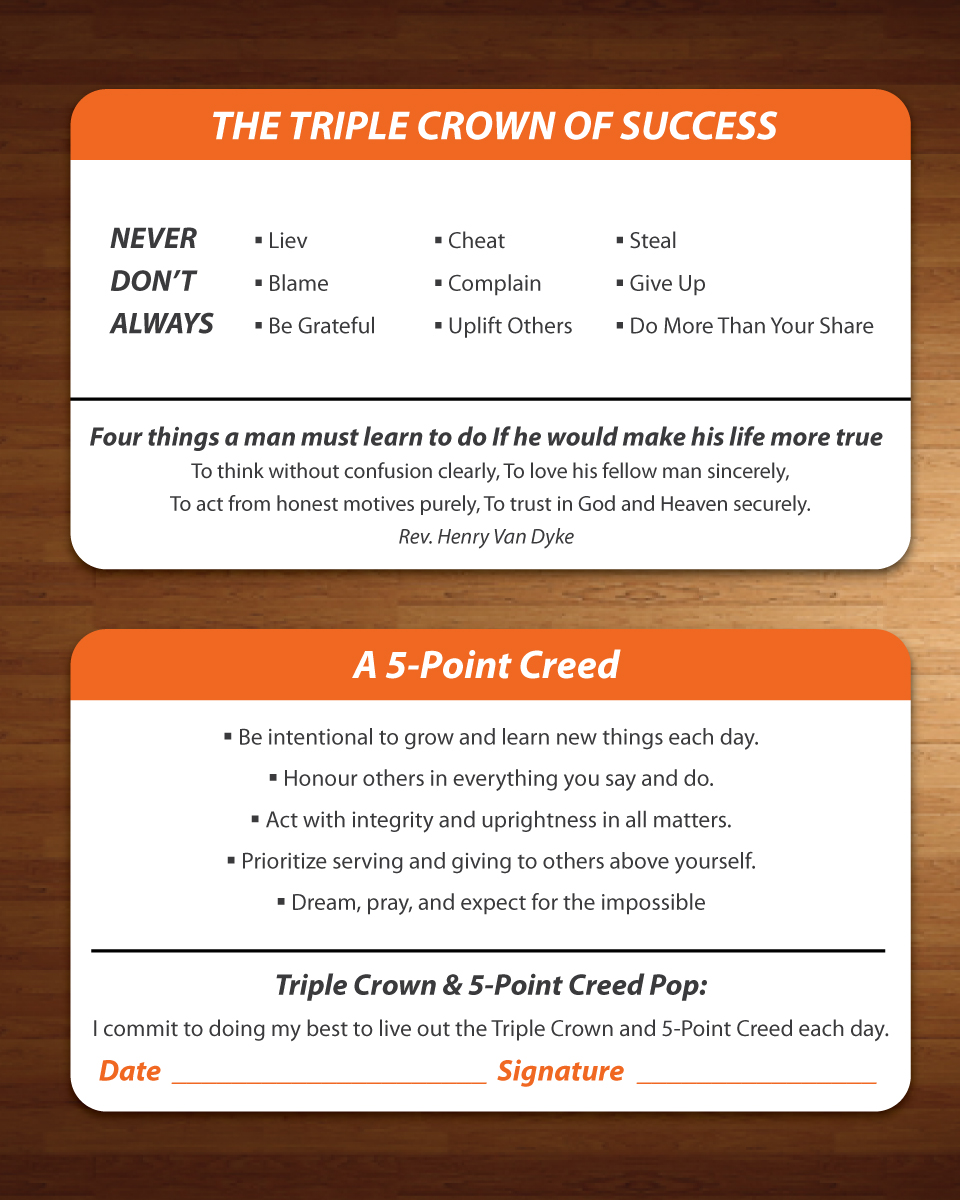 THE TRIPLE CROWN OF SUCCESS

NEVER • Liev • Cheat • Steal
DON'T • Blame • Complain • Give Up
ALWAYS • Be Grateful • Uplift Others • Do More Than Your Share

Four things a man must learn to do If he would make his life more true
To think without confusion clearly, To love his fellow man sincerely,
To act from honest motives purely, To trust in God and Heaven securely.
Rev. Henry Van Dyke

A 5-Point Creed

• Be intentional to grow and learn new things each day.
• Honour others in everything you say and do.
• Act with integrity and uprightness in all matters.
• Prioritize serving and giving to others above yourself.
• Dream, pray, and expect for the impossible

Triple Crown & 5-Point Creed Pop:
I commit to doing my best to live out the Triple Crown and 5-Point Creed each day.
Date ____ Signature ____